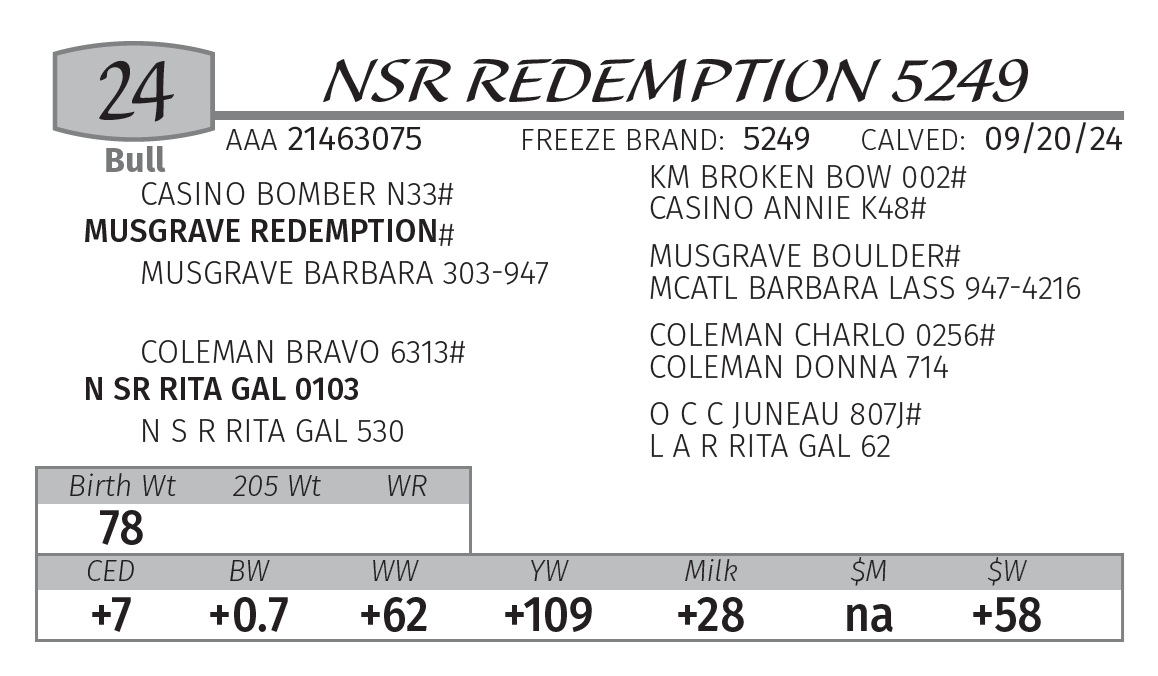 24
Bull

NSR REDEMPTION 5249

AAA 21463075 FREEZE BRAND: 5249 CALVED: 09/20/24

CASINO BOMBER N33#
MUSGRAVE REDEMPTION#
MUSGRAVE BARBARA 303-947

COLEMAN BRAVO 6313#
N SR RITA GAL 0103
N S R RITA GAL 530

KM BROKEN BOW 002#
CASINO ANNIE K48#

MUSGRAVE BOULDER#
MCATL BARBARA LASS 947-4216

COLEMAN CHARLO 0256#
COLEMAN DONNA 714

O C C JUNEAU 807J#
L A R RITA GAL 62

| Birth Wt | 205 Wt | WR |
|---|---|---|
| 78 | | |

| CED | BW | WW | YW | Milk | $M | $W |
|---|---|---|---|---|---|---|
| +7 | +0.7 | +62 | +109 | +28 | na | +58 |